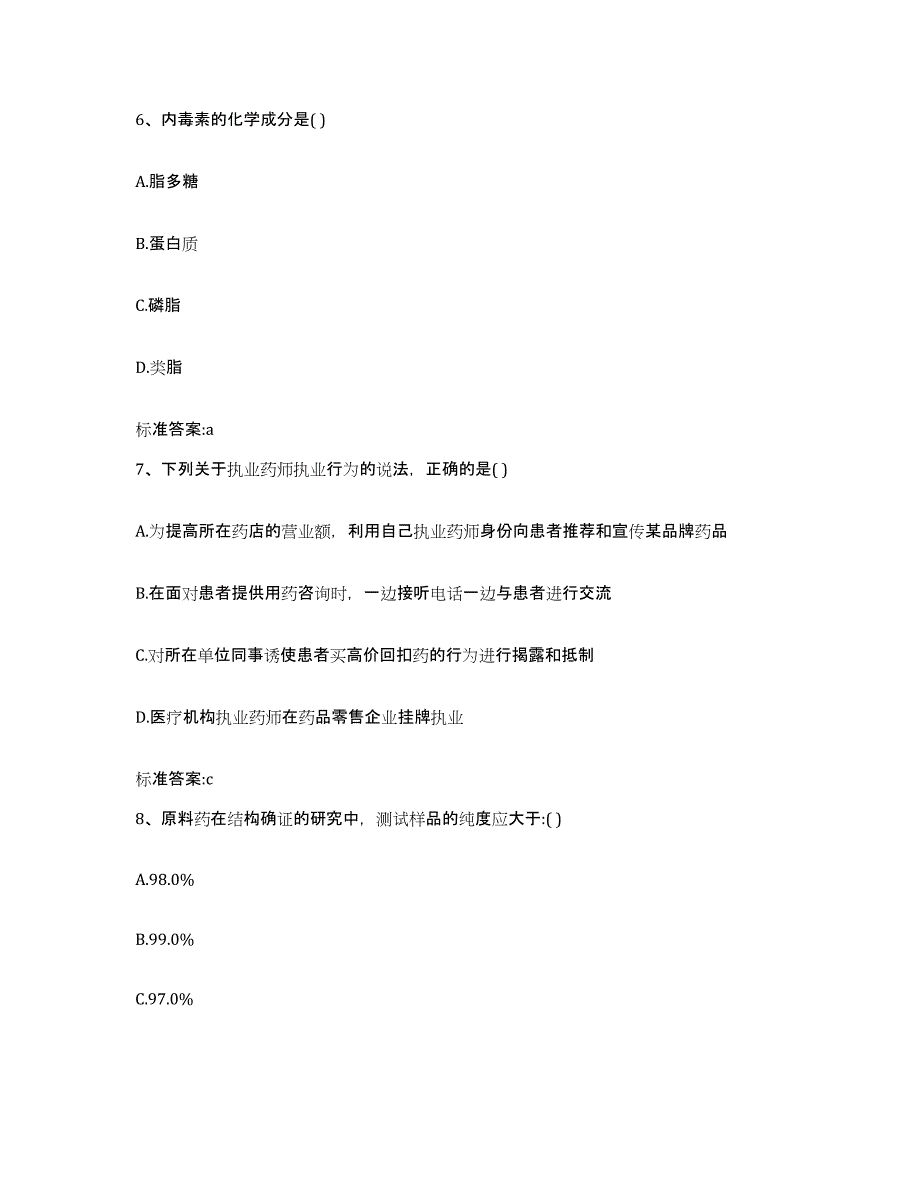 6、内毒素的化学成分是( )

A.脂多糖

B.蛋白质

C.磷脂

D.类脂

标准答案:a

7、下列关于执业药师执业行为的说法，正确的是( )

A.为提高所在药店的营业额，利用自己执业药师身份向患者推荐和宣传某品牌药品

B.在面对患者提供用药咨询时，一边接听电话一边与患者进行交流

C.对所在单位同事诱使患者买高价回扣药的行为进行揭露和抵制

D.医疗机构执业药师在药品零售企业挂牌执业

标准答案:c

8、原料药在结构确证的研究中，测试样品的纯度应大于:( )

A.98.0%

B.99.0%

C.97.0%